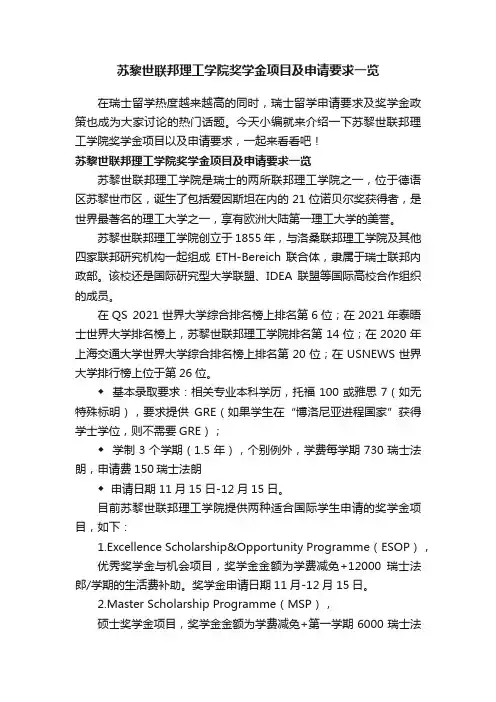 苏黎世联邦理工学院奖学金项目及申请要求一览

在瑞士留学热度越来越高的同时，瑞士留学申请要求及奖学金政策也成为大家讨论的热门话题。今天小编就来介绍一下苏黎世联邦理工学院奖学金项目以及申请要求，一起来看看吧！

苏黎世联邦理工学院奖学金项目及申请要求一览

苏黎世联邦理工学院是瑞士的两所联邦理工学院之一，位于德语区苏黎世市区，诞生了包括爱因斯坦在内的 21 位诺贝尔奖获得者，是世界最著名的理工大学之一，享有欧洲大陆第一理工大学的美誉。

苏黎世联邦理工学院创立于 1855 年，与洛桑联邦理工学院及其他四家联邦研究机构一起组成 ETH-Bereich 联合体，隶属于瑞士联邦内政部。该校还是国际研究型大学联盟、IDEA 联盟等国际高校合作组织的成员。

在 QS 2021 世界大学综合排名榜上排名第 6 位；在 2021 年泰晤士世界大学排名榜上，苏黎世联邦理工学院排名第 14 位；在 2020 年上海交通大学世界大学综合排名榜上排名第 20 位；在 USNEWS 世界大学排行榜上位于第 26 位。

◆ 基本录取要求：相关专业本科学历，托福 100 或雅思 7（如无特殊标明），要求提供 GRE（如果学生在“博洛尼亚进程国家”获得学士学位，则不需要 GRE）；

◆ 学制 3 个学期（1.5 年），个别例外，学费每学期 730 瑞士法朗，申请费 150 瑞士法朗

◆ 申请日期 11 月 15 日-12 月 15 日。

目前苏黎世联邦理工学院提供两种适合国际学生申请的奖学金项目，如下：

1.Excellence Scholarship&Opportunity Programme（ESOP），

优秀奖学金与机会项目，奖学金金额为学费减免+12000 瑞士法郎/学期的生活费补助。奖学金申请日期 11 月-12 月 15 日。

2.Master Scholarship Programme（MSP），

硕士奖学金项目，奖学金金额为学费减免+第一学期 6000 瑞士法